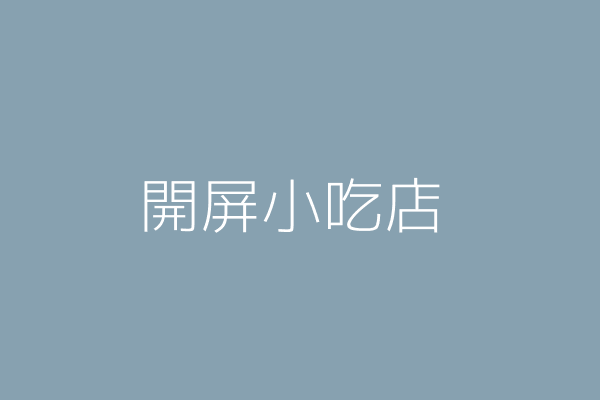 開屏小吃店